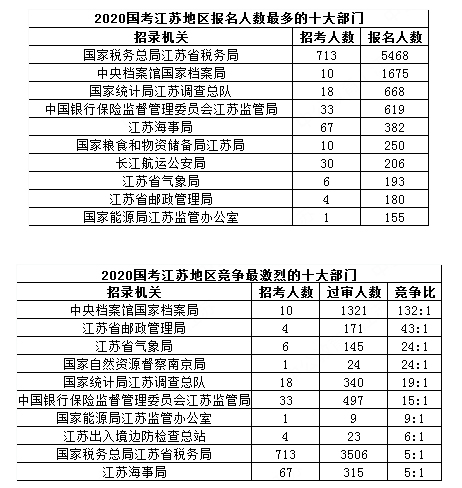 2020国考江苏地区报名人数最多的十大部门

| 招录机关 | 招考人数 | 报名人数 |
|---|---|---|
| 国家税务总局江苏省税务局 | 713 | 5468 |
| 中央档案馆国家档案局 | 10 | 1675 |
| 国家统计局江苏调查总队 | 18 | 668 |
| 中国银行保险监督管理委员会江苏监管局 | 33 | 619 |
| 江苏海事局 | 67 | 382 |
| 国家粮食和物资储备局江苏局 | 10 | 250 |
| 长江航运公安局 | 30 | 206 |
| 江苏省气象局 | 6 | 193 |
| 江苏省邮政管理局 | 4 | 180 |
| 国家能源局江苏监管办公室 | 1 | 155 |

2020国考江苏地区竞争最激烈的十大部门

| 招录机关 | 招考人数 | 过审人数 | 竞争比 |
|---|---|---|---|
| 中央档案馆国家档案局 | 10 | 1321 | 132:1 |
| 江苏省邮政管理局 | 4 | 171 | 43:1 |
| 江苏省气象局 | 6 | 145 | 24:1 |
| 国家自然资源督察南京局 | 1 | 24 | 24:1 |
| 国家统计局江苏调查总队 | 18 | 340 | 19:1 |
| 中国银行保险监督管理委员会江苏监管局 | 33 | 497 | 15:1 |
| 国家能源局江苏监管办公室 | 1 | 9 | 9:1 |
| 江苏出入境边防检查总站 | 4 | 23 | 6:1 |
| 国家税务总局江苏省税务局 | 713 | 3506 | 5:1 |
| 江苏海事局 | 67 | 315 | 5:1 |